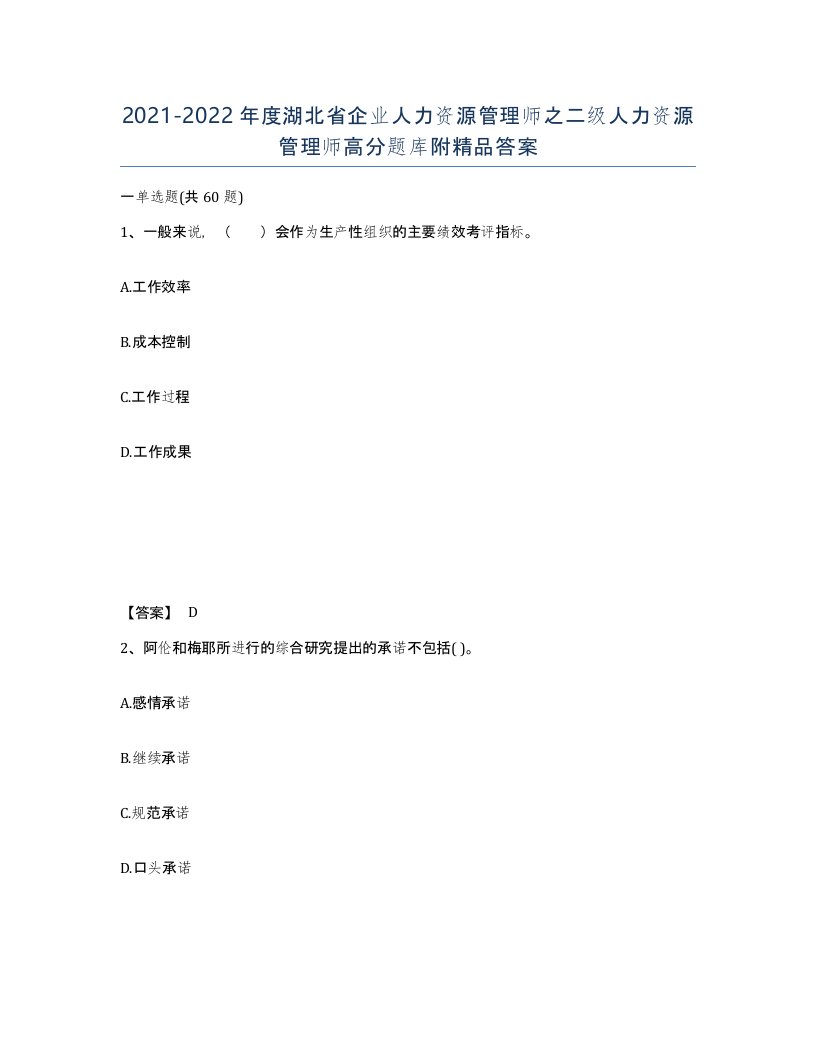 2021-2022年度湖北省企业人力资源管理师之二级人力资源管理师高分题库附精品答案

一单选题(共60题)

1、一般来说，（　　）会作为生产性组织的主要绩效考评指标。

A.工作效率

B.成本控制

C.工作过程

D.工作成果

【答案】 D

2、阿伦和梅耶所进行的综合研究提出的承诺不包括( )。

A.感情承诺

B.继续承诺

C.规范承诺

D.口头承诺